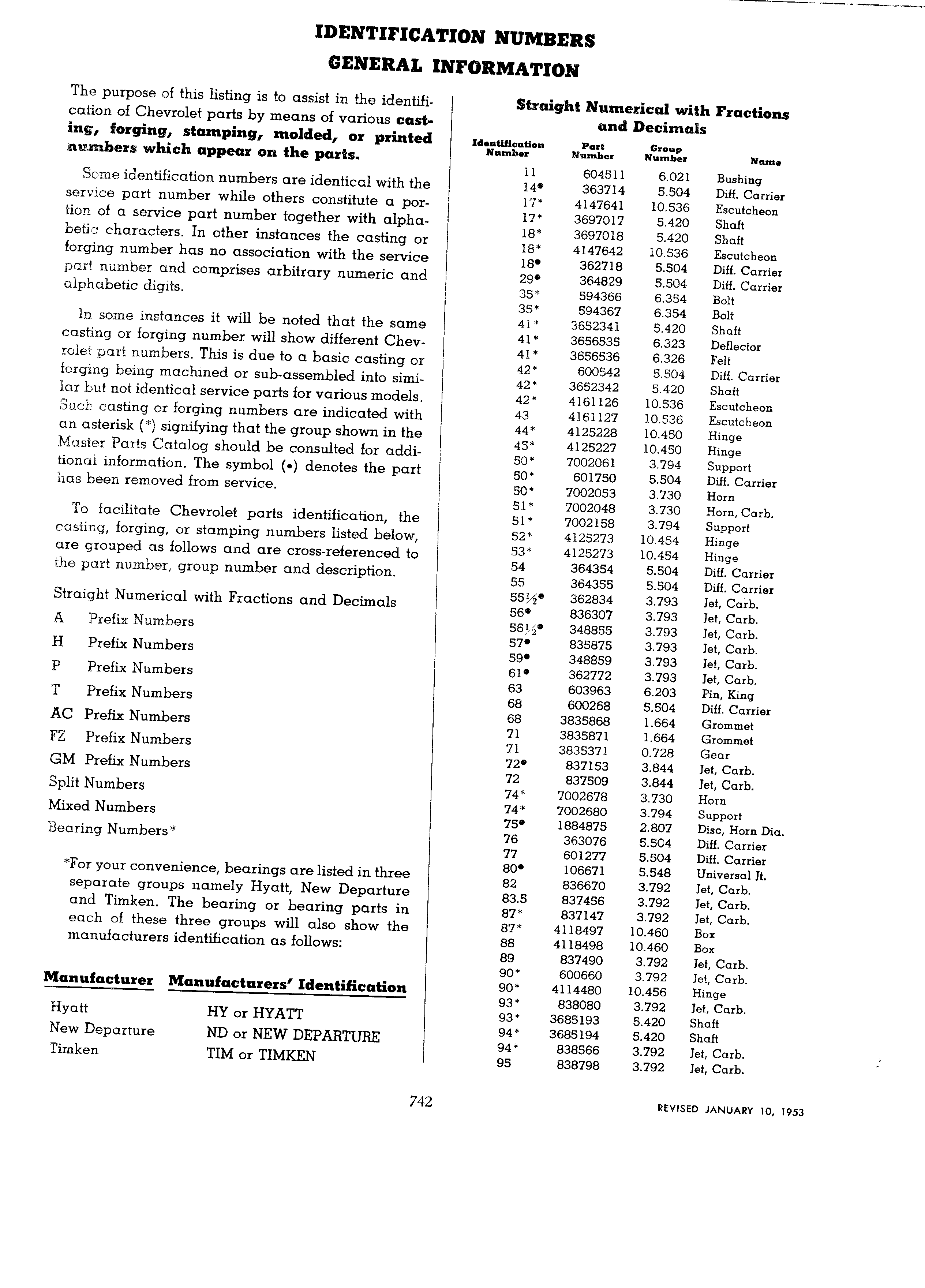 IDENTIFICATION NUMBERS
GENERAL INFORMATION

The purpose of this listing is to assist in the identification of Chevrolet parts by means of various casting, forging, stamping, molded, or printed numbers which appear on the parts.

Some identification numbers are identical with the service part number while others constitute a portion of a service part number together with alphabetic characters. In other instances the casting or forging number has no association with the service part number and comprises arbitrary numeric and alphabetic digits.

In some instances it will be noted that the same casting or forging number will show different Chevrolet part numbers. This is due to a basic casting or forging being machined or sub-assembled into similar but not identical service parts for various models. Such casting or forging numbers are indicated with an asterisk (*) signifying that the group shown in the Master Parts Catalog should be consulted for additional information. The symbol (•) denotes the part has been removed from service.

To facilitate Chevrolet parts identification, the casting, forging, or stamping numbers listed below, are grouped as follows and are cross-referenced to the part number, group number and description.

Straight Numerical with Fractions and Decimals
A Prefix Numbers
H Prefix Numbers
P Prefix Numbers
T Prefix Numbers
AC Prefix Numbers
FZ Prefix Numbers
GM Prefix Numbers
Split Numbers
Mixed Numbers
Bearing Numbers*

*For your convenience, bearings are listed in three separate groups namely Hyatt, New Departure and Timken. The bearing or bearing parts in each of these three groups will also show the manufacturers identification as follows:

| Manufacturer | Manufacturers' Identification |
|---|---|
| Hyatt | HY or HYATT |
| New Departure | ND or NEW DEPARTURE |
| Timken | TIM or TIMKEN |

Straight Numerical with Fractions and Decimals

| Identification Number | Part Number | Group Number | Name |
|---|---|---|---|
| 11 | 604511 | 6.021 | Bushing |
| 14• | 363714 | 5.504 | Diff. Carrier |
| 17* | 4147641 | 10.536 | Escutcheon |
| 17* | 3697017 | 5.420 | Shaft |
| 18* | 3697018 | 5.420 | Shaft |
| 18* | 4147642 | 10.536 | Escutcheon |
| 18• | 362718 | 5.504 | Diff. Carrier |
| 29• | 364829 | 5.504 | Diff. Carrier |
| 35* | 594366 | 6.354 | Bolt |
| 35* | 594367 | 6.354 | Bolt |
| 41* | 3652341 | 5.420 | Shaft |
| 41* | 3656535 | 6.323 | Deflector |
| 41* | 3656536 | 6.326 | Felt |
| 42* | 600542 | 5.504 | Diff. Carrier |
| 42* | 3652342 | 5.420 | Shaft |
| 42* | 4161126 | 10.536 | Escutcheon |
| 43 | 4161127 | 10.536 | Escutcheon |
| 44* | 4125228 | 10.450 | Hinge |
| 45* | 4125227 | 10.450 | Hinge |
| 50* | 7002061 | 3.794 | Support |
| 50* | 601750 | 5.504 | Diff. Carrier |
| 50* | 7002053 | 3.730 | Horn |
| 51* | 7002048 | 3.730 | Horn, Carb. |
| 51* | 7002158 | 3.794 | Support |
| 52* | 4125273 | 10.454 | Hinge |
| 53* | 4125273 | 10.454 | Hinge |
| 54 | 364354 | 5.504 | Diff. Carrier |
| 55 | 364355 | 5.504 | Diff. Carrier |
| 55½• | 362834 | 3.793 | Jet, Carb. |
| 56• | 836307 | 3.793 | Jet, Carb. |
| 56½• | 348855 | 3.793 | Jet, Carb. |
| 57• | 835875 | 3.793 | Jet, Carb. |
| 59• | 348859 | 3.793 | Jet, Carb. |
| 61• | 362772 | 3.793 | Jet, Carb. |
| 63 | 603963 | 6.203 | Pin, King |
| 68 | 600268 | 5.504 | Diff. Carrier |
| 68 | 3835868 | 1.664 | Grommet |
| 71 | 3835871 | 1.664 | Grommet |
| 71 | 3835371 | 0.728 | Gear |
| 72• | 837153 | 3.844 | Jet, Carb. |
| 72 | 837509 | 3.844 | Jet, Carb. |
| 74* | 7002678 | 3.730 | Horn |
| 74* | 7002680 | 3.794 | Support |
| 75• | 1884875 | 2.807 | Disc, Horn Dia. |
| 76 | 363076 | 5.504 | Diff. Carrier |
| 77 | 601277 | 5.504 | Diff. Carrier |
| 80• | 106671 | 5.548 | Universal Jt. |
| 82 | 836670 | 3.792 | Jet, Carb. |
| 83.5 | 837456 | 3.792 | Jet, Carb. |
| 87* | 837147 | 3.792 | Jet, Carb. |
| 87* | 4118497 | 10.460 | Box |
| 88 | 4118498 | 10.460 | Box |
| 89 | 837490 | 3.792 | Jet, Carb. |
| 90* | 600660 | 3.792 | Jet, Carb. |
| 90* | 4114480 | 10.456 | Hinge |
| 93* | 838080 | 3.792 | Jet, Carb. |
| 93* | 3685193 | 5.420 | Shaft |
| 94* | 3685194 | 5.420 | Shaft |
| 94* | 838566 | 3.792 | Jet, Carb. |
| 95 | 838798 | 3.792 | Jet, Carb. |

742

REVISED JANUARY 10, 1953